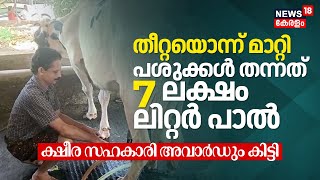 NEWS 18
കേരളം

തീറ്റയൊന്ന് മാറ്റി
പശുക്കൾ തന്നത്
7 ലക്ഷം
ലിറ്റർ പാൽ

ക്ഷീര സഹകാരി അവാർഡും കിട്ടി